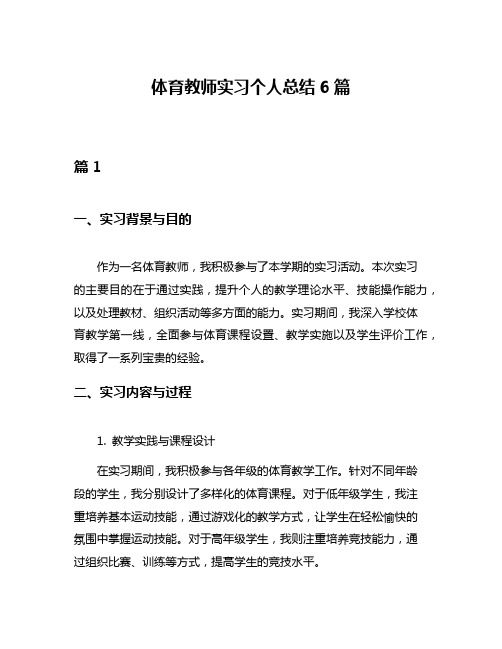 体育教师实习个人总结 6 篇

篇 1

一、实习背景与目的

作为一名体育教师，我积极参与了本学期的实习活动。本次实习的主要目的在于通过实践，提升个人的教学理论水平、技能操作能力，以及处理教材、组织活动等多方面的能力。实习期间，我深入学校体育教学第一线，全面参与体育课程设置、教学实施以及学生评价工作，取得了一系列宝贵的经验。

二、实习内容与过程

1. 教学实践与课程设计

在实习期间，我积极参与各年级的体育教学工作。针对不同年龄段的学生，我分别设计了多样化的体育课程。对于低年级学生，我注重培养基本运动技能，通过游戏化的教学方式，让学生在轻松愉快的氛围中掌握运动技能。对于高年级学生，我则注重培养竞技能力，通过组织比赛、训练等方式，提高学生的竞技水平。